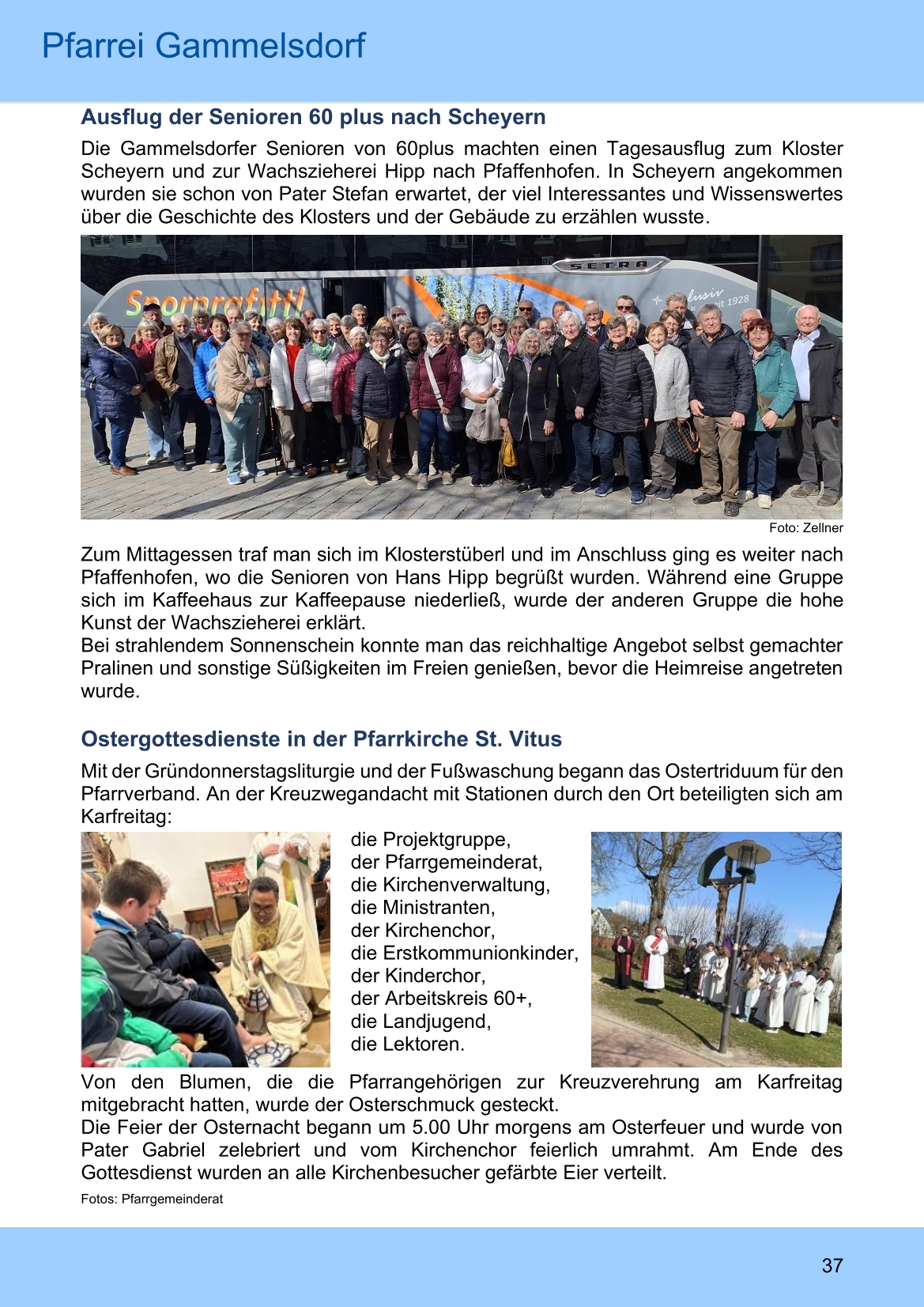 Pfarrei Gammelsdorf

Ausflug der Senioren 60 plus nach Scheyern

Die Gammelsdorfer Senioren von 60plus machten einen Tagesausflug zum Kloster Scheyern und zur Wachszieherei Hipp nach Pfaffenhofen. In Scheyern angekommen wurden sie schon von Pater Stefan erwartet, der viel Interessantes und Wissenswertes über die Geschichte des Klosters und der Gebäude zu erzählen wusste.

Foto: Zellner

Zum Mittagessen traf man sich im Klosterstüberl und im Anschluss ging es weiter nach Pfaffenhofen, wo die Senioren von Hans Hipp begrüßt wurden. Während eine Gruppe sich im Kaffeehaus zur Kaffeepause niederließ, wurde der anderen Gruppe die hohe Kunst der Wachszieherei erklärt.
Bei strahlendem Sonnenschein konnte man das reichhaltige Angebot selbst gemachter Pralinen und sonstige Süßigkeiten im Freien genießen, bevor die Heimreise angetreten wurde.

Ostergottesdienste in der Pfarrkirche St. Vitus

Mit der Gründonnerstagsliturgie und der Fußwaschung begann das Ostertriduum für den Pfarrverband. An der Kreuzwegandacht mit Stationen durch den Ort beteiligten sich am Karfreitag:

die Projektgruppe,
der Pfarrgemeinderat,
die Kirchenverwaltung,
die Ministranten,
der Kirchenchor,
die Erstkommunionkinder,
der Kinderchor,
der Arbeitskreis 60+,
die Landjugend,
die Lektoren.

Von den Blumen, die die Pfarrangehörigen zur Kreuzverehrung am Karfreitag mitgebracht hatten, wurde der Osterschmuck gesteckt.
Die Feier der Osternacht begann um 5.00 Uhr morgens am Osterfeuer und wurde von Pater Gabriel zelebriert und vom Kirchenchor feierlich umrahmt. Am Ende des Gottesdienst wurden an alle Kirchenbesucher gefärbte Eier verteilt.

Fotos: Pfarrgemeinderat

37